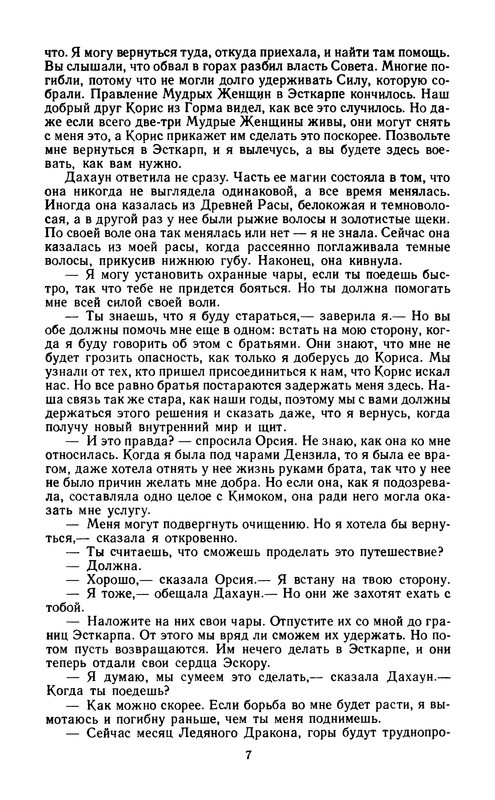 что. Я могу вернуться туда, откуда приехала, и найти там помощь. Вы слышали, что обвал в горах разбил власть Совета. Многие погибли, потому что не могли долго удерживать Силу, которую собрали. Правление Мудрых Женщин в Эсткарпе кончилось. Наш добрый друг Корис из Горма видел, как все это случилось. Но даже если всего две-три Мудрые Женщины живы, они могут снять с меня это, а Корис прикажет им сделать это поскорее. Позвольте мне вернуться в Эсткарп, и я вылечусь, а вы будете здесь воевать, как вам нужно.

Дахаун ответила не сразу. Часть ее магии состояла в том, что она никогда не выглядела одинаковой, а все время менялась. Иногда она казалась из Древней Расы, белокожая и темноволосая, а в другой раз у нее были рыжие волосы и золотистые щеки. По своей воле она так менялась или нет — я не знала. Сейчас она казалась из моей расы, когда рассеянно поглаживала темные волосы, прикусив нижнюю губу. Наконец, она кивнула.

— Я могу установить охранные чары, если ты поедешь быстро, так что тебе не придется бояться. Но ты должна помогать мне всей силой своей воли.

— Ты знаешь, что я буду стараться,— заверила я.— Но вы обе должны помочь мне еще в одном: встать на мою сторону, когда я буду говорить об этом с братьями. Они знают, что мне не будет грозить опасность, как только я доберусь до Кориса. Мы узнали от тех, кто пришел присоединиться к нам, что Корис искал нас. Но все равно братья постараются задержать меня здесь. Наша связь так же стара, как наши годы, поэтому мы с вами должны держаться этого решения и сказать даже, что я вернусь, когда получу новый внутренний мир и щит.

— И это правда? — спросила Орсия. Не знаю, как она ко мне относилась. Когда я была под чарами Дензила, то я была ее врагом, даже хотела отнять у нее жизнь руками брата, так что у нее не было причин желать мне добра. Но если она, как я подозревала, составляла одно целое с Кимоком, она ради него могла оказать мне услугу.

— Меня могут подвергнуть очищению. Но я хотела бы вернуться,— сказала я откровенно.

— Ты считаешь, что сможешь проделать это путешествие?

— Должна.

— Хорошо,— сказала Орсия.— Я встану на твою сторону.

— Я тоже,— обещала Дахаун.— Но они же захотят ехать с тобой.

— Наложите на них свои чары. Отпустите их со мной до границ Эсткарпа. От этого мы вряд ли сможем их удержать. Но потом пусть возвращаются. Им нечего делать в Эсткарпе, и они теперь отдали свои сердца Эскору.

— Я думаю, мы сумеем это сделать,— сказала Дахаун.— Когда ты поедешь?

— Как можно скорее. Если борьба во мне будет расти, я вымотаюсь и погибну раньше, чем ты меня поднимешь.

— Сейчас месяц Ледяного Дракона, горы будут труднопро-

7